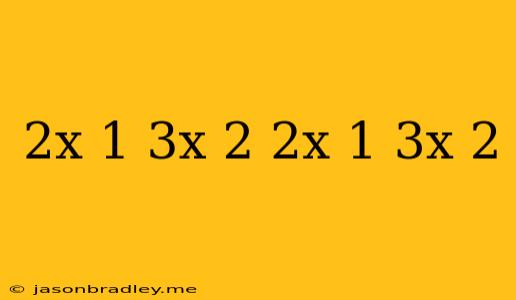 2x 1 3x 2 2x 1 3x 2

© jasonbradley.me